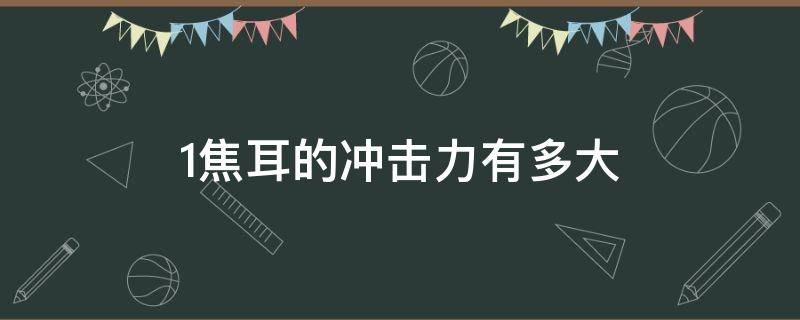 1焦耳的冲击力有多大